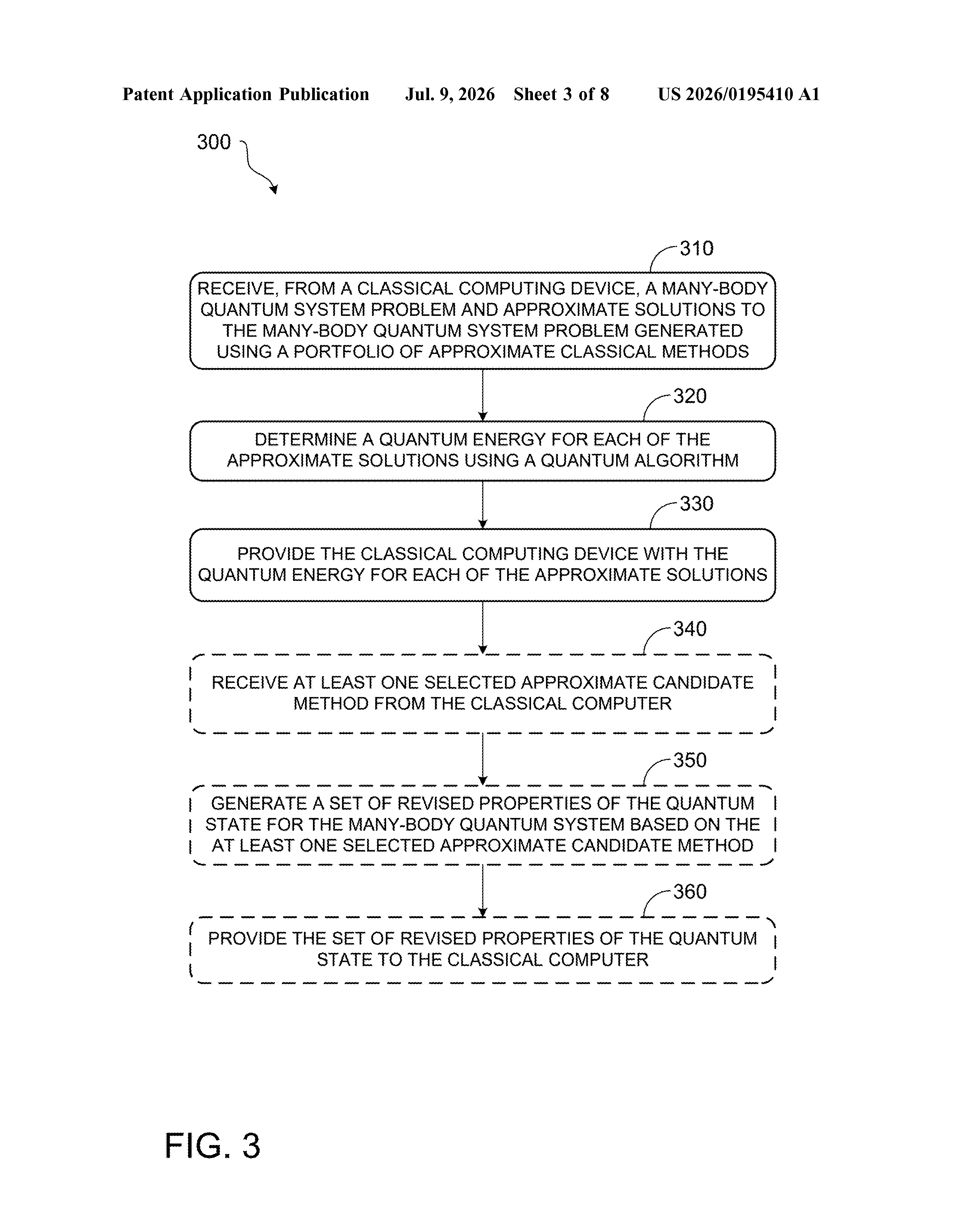 Patent Application Publication Jul. 9, 2026 Sheet 3 of 8 US 2026/0195410 A1

300

310

RECEIVE, FROM A CLASSICAL COMPUTING DEVICE, A MANY-BODY QUANTUM SYSTEM PROBLEM AND APPROXIMATE SOLUTIONS TO THE MANY-BODY QUANTUM SYSTEM PROBLEM GENERATED USING A PORTFOLIO OF APPROXIMATE CLASSICAL METHODS

320

DETERMINE A QUANTUM ENERGY FOR EACH OF THE APPROXIMATE SOLUTIONS USING A QUANTUM ALGORITHM

330

PROVIDE THE CLASSICAL COMPUTING DEVICE WITH THE QUANTUM ENERGY FOR EACH OF THE APPROXIMATE SOLUTIONS

340

RECEIVE AT LEAST ONE SELECTED APPROXIMATE CANDIDATE METHOD FROM THE CLASSICAL COMPUTER

350

GENERATE A SET OF REVISED PROPERTIES OF THE QUANTUM STATE FOR THE MANY-BODY QUANTUM SYSTEM BASED ON THE AT LEAST ONE SELECTED APPROXIMATE CANDIDATE METHOD

360

PROVIDE THE SET OF REVISED PROPERTIES OF THE QUANTUM STATE TO THE CLASSICAL COMPUTER

FIG. 3